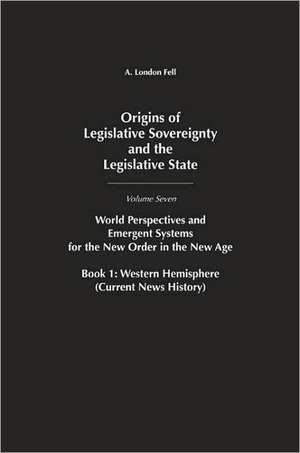 A. London Fell

Origins of Legislative Sovereignty and the Legislative State

Volume Seven

World Perspectives and Emergent Systems for the New Order in the New Age

Book 1: Western Hemisphere (Current News History)